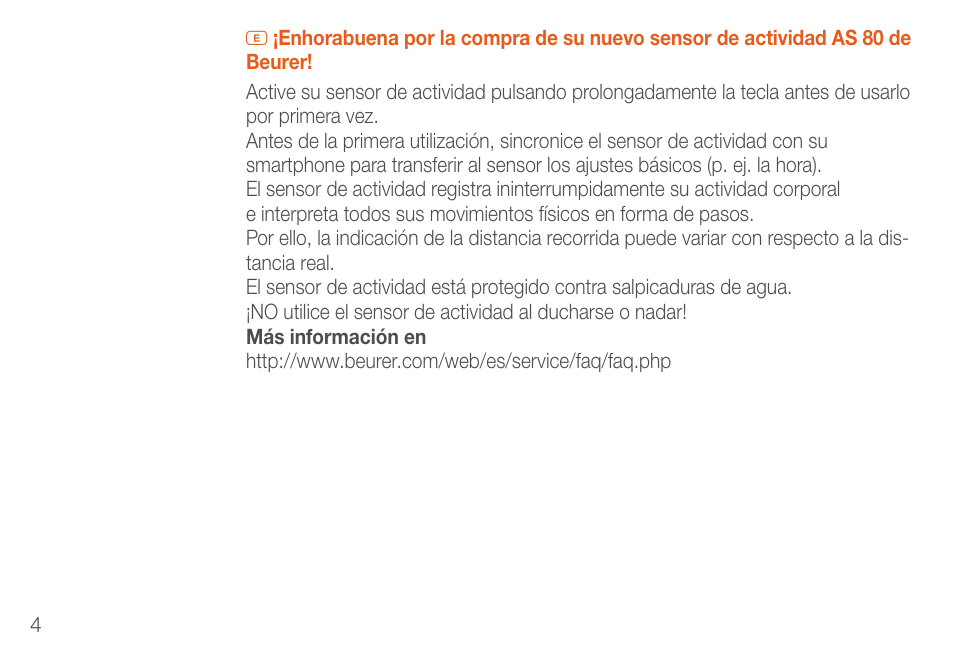 E ¡Enhorabuena por la compra de su nuevo sensor de actividad AS 80 de Beurer!

Active su sensor de actividad pulsando prolongadamente la tecla antes de usarlo por primera vez.
Antes de la primera utilización, sincronice el sensor de actividad con su smartphone para transferir al sensor los ajustes básicos (p. ej. la hora).
El sensor de actividad registra ininterrumpidamente su actividad corporal e interpreta todos sus movimientos físicos en forma de pasos.
Por ello, la indicación de la distancia recorrida puede variar con respecto a la distancia real.
El sensor de actividad está protegido contra salpicaduras de agua.
¡NO utilice el sensor de actividad al ducharse o nadar!
Más información en
http://www.beurer.com/web/es/service/faq/faq.php

4